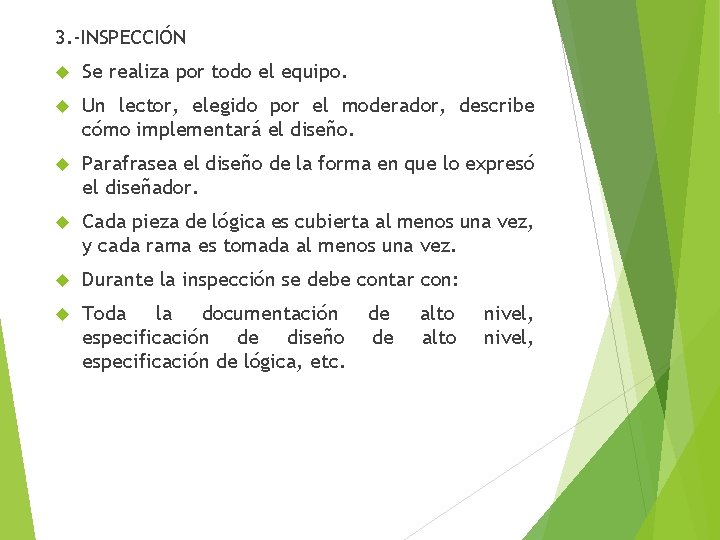 3.-INSPECCIÓN

Se realiza por todo el equipo.

Un lector, elegido por el moderador, describe cómo implementará el diseño.

Parafrasea el diseño de la forma en que lo expresó el diseñador.

Cada pieza de lógica es cubierta al menos una vez, y cada rama es tomada al menos una vez.

Durante la inspección se debe contar con:

Toda la documentación de alto nivel, especificación de diseño de alto nivel, especificación de lógica, etc.